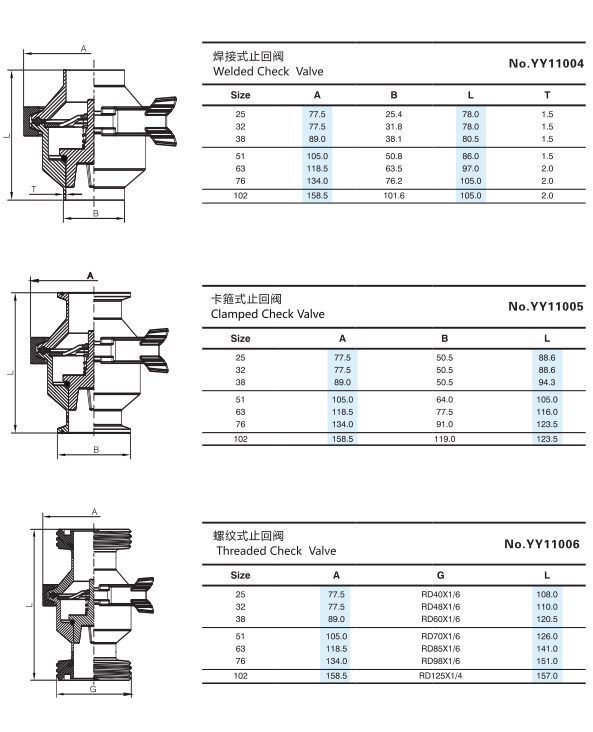 A
L
T
B

焊接式止回阀
Welded Check Valve

No.YY11004

| Size | A | B | L | T |
|---|---|---|---|---|
| 25 | 77.5 | 25.4 | 78.0 | 1.5 |
| 32 | 77.5 | 31.8 | 78.0 | 1.5 |
| 38 | 89.0 | 38.1 | 80.5 | 1.5 |
| 51 | 105.0 | 50.8 | 86.0 | 1.5 |
| 63 | 118.5 | 63.5 | 97.0 | 2.0 |
| 76 | 134.0 | 76.2 | 105.0 | 2.0 |
| 102 | 158.5 | 101.6 | 105.0 | 2.0 |

A
L
B

卡箍式止回阀
Clamped Check Valve

No.YY11005

| Size | A | B | L |
|---|---|---|---|
| 25 | 77.5 | 50.5 | 88.6 |
| 32 | 77.5 | 50.5 | 88.6 |
| 38 | 89.0 | 50.5 | 94.3 |
| 51 | 105.0 | 64.0 | 105.0 |
| 63 | 118.5 | 77.5 | 116.0 |
| 76 | 134.0 | 91.0 | 123.5 |
| 102 | 158.5 | 119.0 | 123.5 |

A
L
G

螺纹式止回阀
Threaded Check Valve

No.YY11006

| Size | A | G | L |
|---|---|---|---|
| 25 | 77.5 | RD40X1/6 | 108.0 |
| 32 | 77.5 | RD48X1/6 | 110.0 |
| 38 | 89.0 | RD60X1/6 | 120.5 |
| 51 | 105.0 | RD70X1/6 | 126.0 |
| 63 | 118.5 | RD85X1/6 | 141.0 |
| 76 | 134.0 | RD98X1/6 | 151.0 |
| 102 | 158.5 | RD125X1/4 | 157.0 |